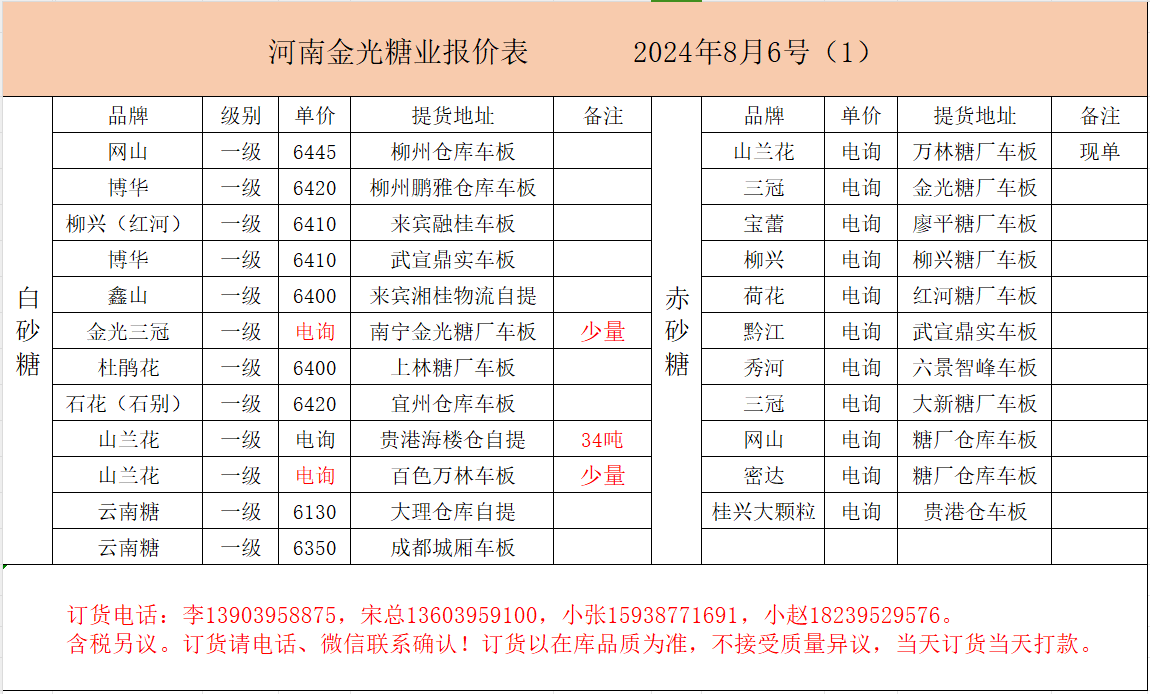 河南金光糖业报价表　　2024年8月6号（1）

白砂糖

| 品牌 | 级别 | 单价 | 提货地址 | 备注 |
|---|---|---|---|---|
| 网山 | 一级 | 6445 | 柳州仓库车板 | |
| 博华 | 一级 | 6420 | 柳州鹏雅仓库车板 | |
| 柳兴（红河） | 一级 | 6410 | 来宾融桂车板 | |
| 博华 | 一级 | 6410 | 武宣鼎实车板 | |
| 鑫山 | 一级 | 6400 | 来宾湘桂物流自提 | |
| 金光三冠 | 一级 | 电询 | 南宁金光糖厂车板 | 少量 |
| 杜鹃花 | 一级 | 6400 | 上林糖厂车板 | |
| 石花（石别） | 一级 | 6420 | 宜州仓库车板 | |
| 山兰花 | 一级 | 电询 | 贵港海楼仓自提 | 34吨 |
| 山兰花 | 一级 | 电询 | 百色万林车板 | 少量 |
| 云南糖 | 一级 | 6130 | 大理仓库自提 | |
| 云南糖 | 一级 | 6350 | 成都城厢车板 | |

赤砂糖

| 品牌 | 单价 | 提货地址 | 备注 |
|---|---|---|---|
| 山兰花 | 电询 | 万林糖厂车板 | 现单 |
| 三冠 | 电询 | 金光糖厂车板 | |
| 宝蕾 | 电询 | 廖平糖厂车板 | |
| 柳兴 | 电询 | 柳兴糖厂车板 | |
| 荷花 | 电询 | 红河糖厂车板 | |
| 黔江 | 电询 | 武宣鼎实车板 | |
| 秀河 | 电询 | 六景智峰车板 | |
| 三冠 | 电询 | 大新糖厂车板 | |
| 网山 | 电询 | 糖厂仓库车板 | |
| 密达 | 电询 | 糖厂仓库车板 | |
| 桂兴大颗粒 | 电询 | 贵港仓车板 | |
| | | | |

订货电话：李13903958875，宋总13603959100，小张15938771691，小赵18239529576。
含税另议。订货请电话、微信联系确认！订货以在库品质为准，不接受质量异议，当天订货当天打款。